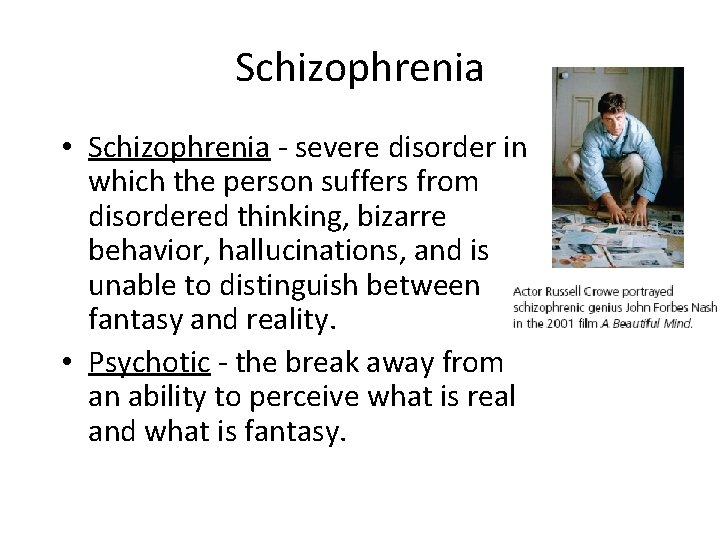 Schizophrenia

• Schizophrenia - severe disorder in which the person suffers from disordered thinking, bizarre behavior, hallucinations, and is unable to distinguish between fantasy and reality.

• Psychotic - the break away from an ability to perceive what is real and what is fantasy.

Actor Russell Crowe portrayed schizophrenic genius John Forbes Nash in the 2001 film A Beautiful Mind.